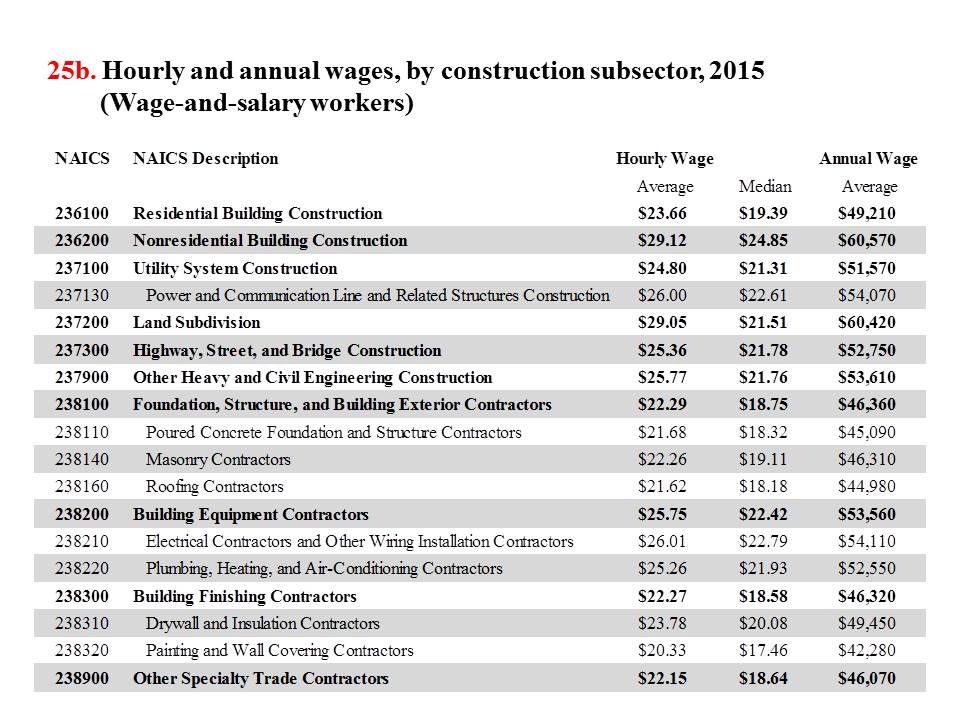 25b. Hourly and annual wages, by construction subsector, 2015
(Wage-and-salary workers)

| NAICS | NAICS Description | Hourly Wage Average | Hourly Wage Median | Annual Wage Average |
|---|---|---|---|---|
| 236100 | Residential Building Construction | $23.66 | $19.39 | $49,210 |
| 236200 | Nonresidential Building Construction | $29.12 | $24.85 | $60,570 |
| 237100 | Utility System Construction | $24.80 | $21.31 | $51,570 |
| 237130 | Power and Communication Line and Related Structures Construction | $26.00 | $22.61 | $54,070 |
| 237200 | Land Subdivision | $29.05 | $21.51 | $60,420 |
| 237300 | Highway, Street, and Bridge Construction | $25.36 | $21.78 | $52,750 |
| 237900 | Other Heavy and Civil Engineering Construction | $25.77 | $21.76 | $53,610 |
| 238100 | Foundation, Structure, and Building Exterior Contractors | $22.29 | $18.75 | $46,360 |
| 238110 | Poured Concrete Foundation and Structure Contractors | $21.68 | $18.32 | $45,090 |
| 238140 | Masonry Contractors | $22.26 | $19.11 | $46,310 |
| 238160 | Roofing Contractors | $21.62 | $18.18 | $44,980 |
| 238200 | Building Equipment Contractors | $25.75 | $22.42 | $53,560 |
| 238210 | Electrical Contractors and Other Wiring Installation Contractors | $26.01 | $22.79 | $54,110 |
| 238220 | Plumbing, Heating, and Air-Conditioning Contractors | $25.26 | $21.93 | $52,550 |
| 238300 | Building Finishing Contractors | $22.27 | $18.58 | $46,320 |
| 238310 | Drywall and Insulation Contractors | $23.78 | $20.08 | $49,450 |
| 238320 | Painting and Wall Covering Contractors | $20.33 | $17.46 | $42,280 |
| 238900 | Other Specialty Trade Contractors | $22.15 | $18.64 | $46,070 |